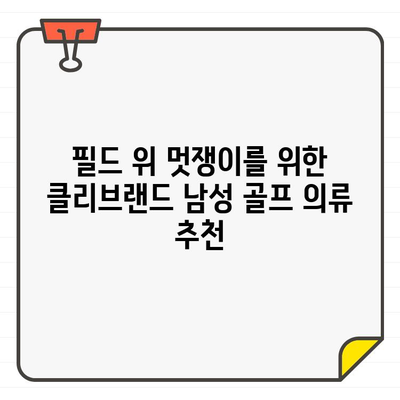 필드 위 멋쟁이를 위한 클리브랜드 남성 골프 의류 추천